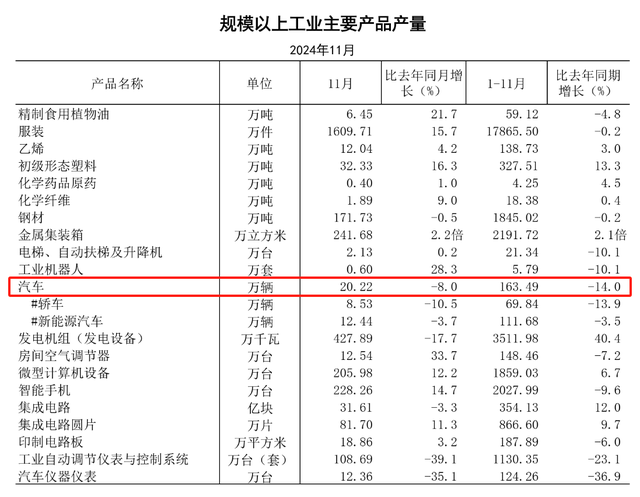 规模以上工业主要产品产量

2024年11月

| 产品名称 | 单位 | 11月 | 比去年同月增长（%） | 1-11月 | 比去年同期增长（%） |
|---|---|---|---|---|---|
| 精制食用植物油 | 万吨 | 6.45 | 21.7 | 59.12 | -4.8 |
| 服装 | 万件 | 1609.71 | 15.7 | 17865.50 | -0.2 |
| 乙烯 | 万吨 | 12.04 | 4.2 | 138.73 | 3.0 |
| 初级形态塑料 | 万吨 | 32.33 | 16.3 | 327.51 | 13.3 |
| 化学药品原药 | 万吨 | 0.40 | 1.0 | 4.25 | 4.5 |
| 化学纤维 | 万吨 | 1.89 | 9.0 | 18.38 | 0.4 |
| 钢材 | 万吨 | 171.73 | -0.5 | 1845.02 | -0.2 |
| 金属集装箱 | 万立方米 | 241.68 | 2.2倍 | 2191.72 | 2.1倍 |
| 电梯、自动扶梯及升降机 | 万台 | 2.13 | 0.2 | 21.34 | -10.1 |
| 工业机器人 | 万套 | 0.60 | 28.3 | 5.79 | -10.1 |
| 汽车 | 万辆 | 20.22 | -8.0 | 163.49 | -14.0 |
| #轿车 | 万辆 | 8.53 | -10.5 | 69.84 | -13.9 |
| #新能源汽车 | 万辆 | 12.44 | -3.7 | 111.68 | -3.5 |
| 发电机组（发电设备） | 万千瓦 | 427.89 | -17.7 | 3511.98 | 40.4 |
| 房间空气调节器 | 万台 | 12.54 | 33.7 | 148.46 | -7.2 |
| 微型计算机设备 | 万台 | 205.98 | 12.2 | 1859.03 | 6.7 |
| 智能手机 | 万台 | 228.26 | 14.7 | 2027.99 | -9.6 |
| 集成电路 | 亿块 | 31.61 | -3.3 | 354.13 | 12.0 |
| 集成电路圆片 | 万片 | 81.70 | 11.3 | 866.60 | 9.7 |
| 印制电路板 | 万平方米 | 18.86 | 3.2 | 187.89 | -6.0 |
| 工业自动调节仪表与控制系统 | 万台（套） | 108.69 | -39.1 | 1130.35 | -23.1 |
| 汽车仪器仪表 | 万台 | 12.36 | -35.1 | 124.26 | -36.9 |